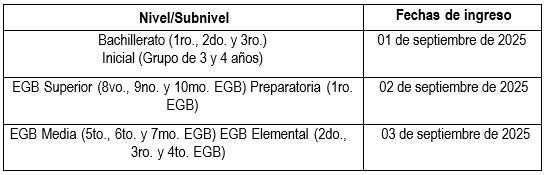 | Nivel/Subnivel | Fechas de ingreso |
|---|---|
| Bachillerato (1ro., 2do. y 3ro.) Inicial (Grupo de 3 y 4 años) | 01 de septiembre de 2025 |
| EGB Superior (8vo., 9no. y 10mo. EGB) Preparatoria (1ro. EGB) | 02 de septiembre de 2025 |
| EGB Media (5to., 6to. y 7mo. EGB) EGB Elemental (2do., 3ro. y 4to. EGB) | 03 de septiembre de 2025 |